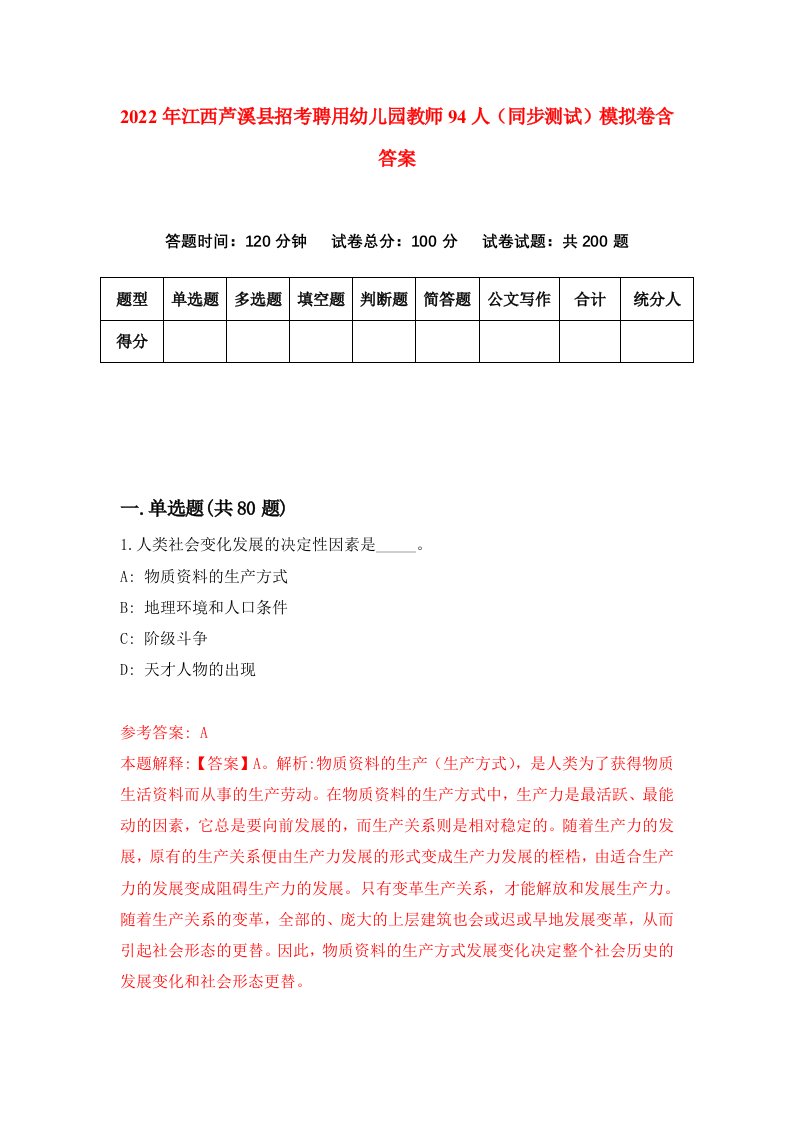 2022年江西芦溪县招考聘用幼儿园教师94人（同步测试）模拟卷含答案

答题时间：120分钟　试卷总分：100分　试卷试题：共200题

| 题型 | 单选题 | 多选题 | 填空题 | 判断题 | 简答题 | 公文写作 | 合计 | 统分人 |
|---|---|---|---|---|---|---|---|---|
| 得分 | | | | | | | | |

一.单选题(共80题)

1.人类社会变化发展的决定性因素是_____。

A: 物质资料的生产方式

B: 地理环境和人口条件

C: 阶级斗争

D: 天才人物的出现

参考答案: A

本题解释:【答案】A。解析:物质资料的生产（生产方式），是人类为了获得物质生活资料而从事的生产劳动。在物质资料的生产方式中，生产力是最活跃、最能动的因素，它总是要向前发展的，而生产关系则是相对稳定的。随着生产力的发展，原有的生产关系便由生产力发展的形式变成生产力发展的桎梏，由适合生产力的发展变成阻碍生产力的发展。只有变革生产关系，才能解放和发展生产力。随着生产关系的变革，全部的、庞大的上层建筑也会或迟或早地发展变革，从而引起社会形态的更替。因此，物质资料的生产方式发展变化决定整个社会历史的发展变化和社会形态更替。